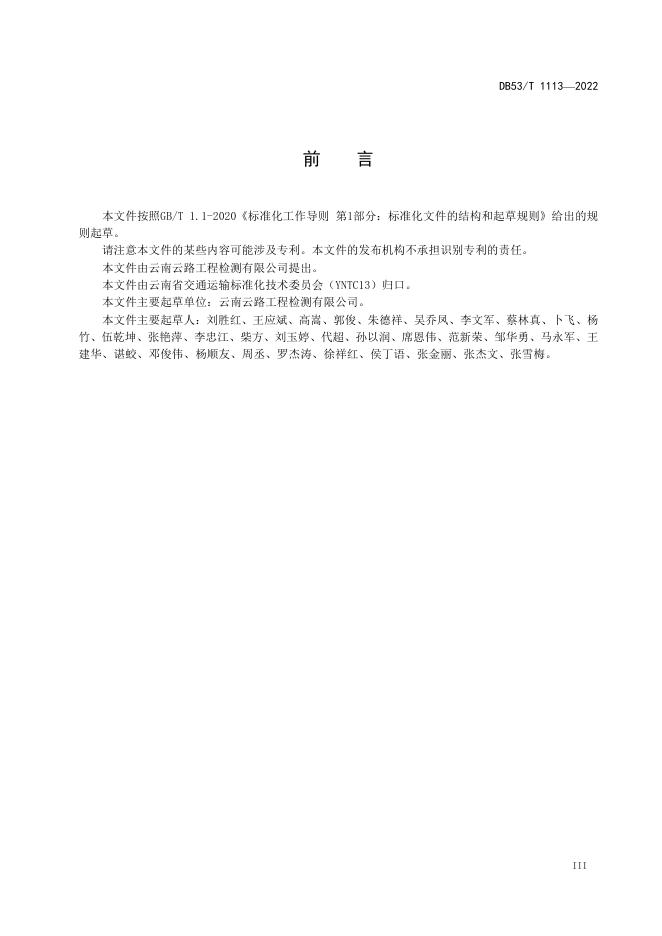 DB53/T 1113—2022

前 言

本文件按照GB/T 1.1-2020《标准化工作导则 第1部分：标准化文件的结构和起草规则》给出的规则起草。

请注意本文件的某些内容可能涉及专利。本文件的发布机构不承担识别专利的责任。

本文件由云南云路工程检测有限公司提出。

本文件由云南省交通运输标准化技术委员会（YNTC13）归口。

本文件主要起草单位：云南云路工程检测有限公司。

本文件主要起草人：刘胜红、王应斌、高嵩、郭俊、朱德祥、吴乔凤、李文军、蔡林真、卜飞、杨竹、伍乾坤、张艳萍、李忠江、柴方、刘玉婷、代超、孙以润、席恩伟、范新荣、邹华勇、马永军、王建华、谌蛟、邓俊伟、杨顺友、周丞、罗杰涛、徐祥红、侯丁语、张金丽、张杰文、张雪梅。

III